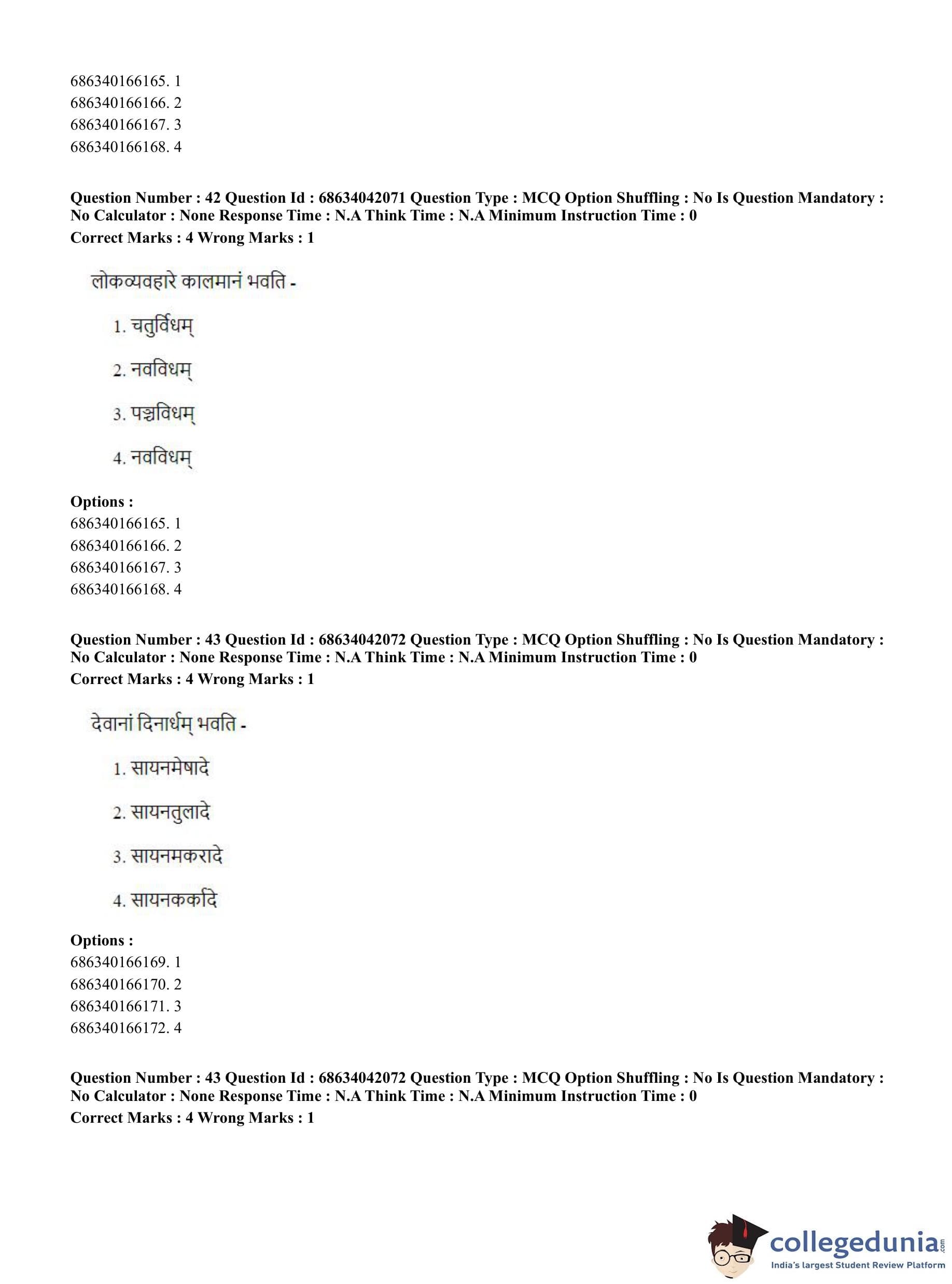 686340166165. 1
686340166166. 2
686340166167. 3
686340166168. 4

**Question Number : 42 Question Id : 68634042071 Question Type : MCQ Option Shuffling : No Is Question Mandatory : No Calculator : None Response Time : N.A Think Time : N.A Minimum Instruction Time : 0**
**Correct Marks : 4 Wrong Marks : 1**

लोकव्यवहारे कालमानं भवति -

1. चतुर्विधम्

2. नवविधम्

3. पञ्चविधम्

4. नवविधम्

**Options :**
686340166165. 1
686340166166. 2
686340166167. 3
686340166168. 4

**Question Number : 43 Question Id : 68634042072 Question Type : MCQ Option Shuffling : No Is Question Mandatory : No Calculator : None Response Time : N.A Think Time : N.A Minimum Instruction Time : 0**
**Correct Marks : 4 Wrong Marks : 1**

देवानां दिनार्धम् भवति -

1. सायनमेषादे

2. सायनतुलादे

3. सायनमकरादे

4. सायनकर्कादे

**Options :**
686340166169. 1
686340166170. 2
686340166171. 3
686340166172. 4

**Question Number : 43 Question Id : 68634042072 Question Type : MCQ Option Shuffling : No Is Question Mandatory : No Calculator : None Response Time : N.A Think Time : N.A Minimum Instruction Time : 0**
**Correct Marks : 4 Wrong Marks : 1**

collegedunia.com
India's largest Student Review Platform